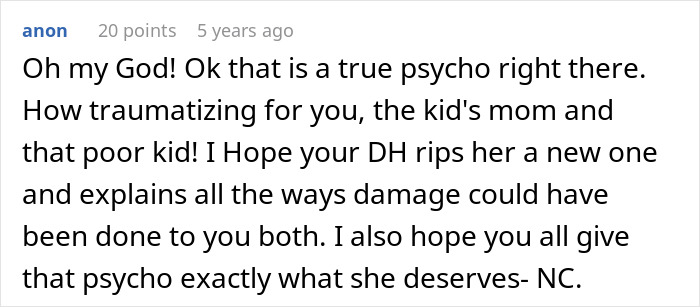 anon 20 points 5 years ago

Oh my God! Ok that is a true psycho right there. How traumatizing for you, the kid's mom and that poor kid! I Hope your DH rips her a new one and explains all the ways damage could have been done to you both. I also hope you all give that psycho exactly what she deserves- NC.